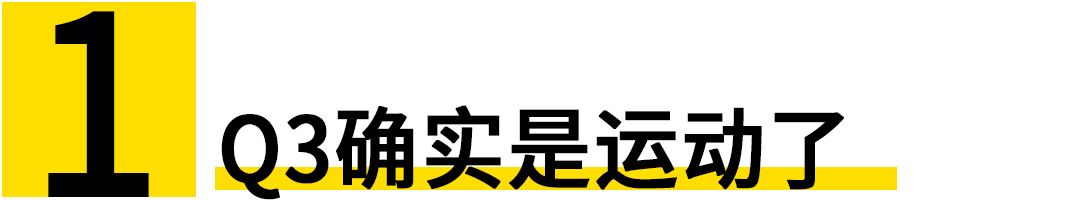 1

Q3确实是运动了